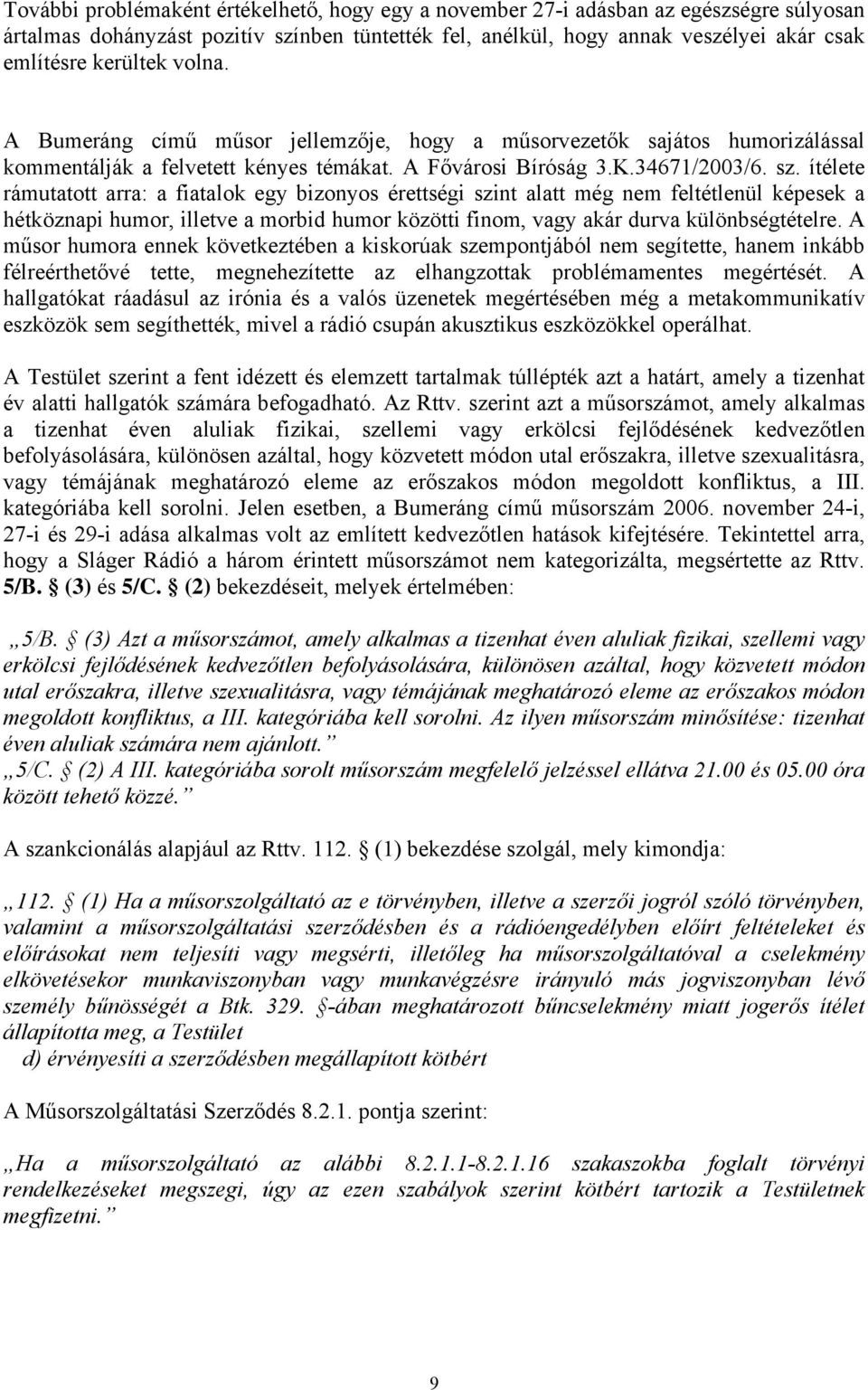 További problémaként értékelhető, hogy egy a november 27-i adásban az egészségre súlyosan ártalmas dohányzást pozitív színben tüntették fel, anélkül, hogy annak veszélyei akár csak említésre kerültek volna.

A Bumeráng című műsor jellemzője, hogy a műsorvezetők sajátos humorizálással kommentálják a felvetett kényes témákat. A Fővárosi Bíróság 3.K.34671/2003/6. sz. ítélete rámutatott arra: a fiatalok egy bizonyos érettségi szint alatt még nem feltétlenül képesek a hétköznapi humor, illetve a morbid humor közötti finom, vagy akár durva különbségtételre. A műsor humora ennek következtében a kiskorúak szempontjából nem segítette, hanem inkább félreérthetővé tette, megnehezítette az elhangzottak problémamentes megértését. A hallgatókat ráadásul az irónia és a valós üzenetek megértésében még a metakommunikatív eszközök sem segíthették, mivel a rádió csupán akusztikus eszközökkel operálhat.

A Testület szerint a fent idézett és elemzett tartalmak túllépték azt a határt, amely a tizenhat év alatti hallgatók számára befogadható. Az Rttv. szerint azt a műsorszámot, amely alkalmas a tizenhat éven aluliak fizikai, szellemi vagy erkölcsi fejlődésének kedvezőtlen befolyásolására, különösen azáltal, hogy közvetett módon utal erőszakra, illetve szexualitásra, vagy témájának meghatározó eleme az erőszakos módon megoldott konfliktus, a III. kategóriába kell sorolni. Jelen esetben, a Bumeráng című műsorszám 2006. november 24-i, 27-i és 29-i adása alkalmas volt az említett kedvezőtlen hatások kifejtésére. Tekintettel arra, hogy a Sláger Rádió a három érintett műsorszámot nem kategorizálta, megsértette az Rttv. 5/B. § (3) és 5/C. § (2) bekezdéseit, melyek értelmében:

„5/B. § (3) Azt a műsorszámot, amely alkalmas a tizenhat éven aluliak fizikai, szellemi vagy erkölcsi fejlődésének kedvezőtlen befolyásolására, különösen azáltal, hogy közvetett módon utal erőszakra, illetve szexualitásra, vagy témájának meghatározó eleme az erőszakos módon megoldott konfliktus, a III. kategóriába kell sorolni. Az ilyen műsorszám minősítése: tizenhat éven aluliak számára nem ajánlott.”
„5/C. § (2) A III. kategóriába sorolt műsorszám megfelelő jelzéssel ellátva 21.00 és 05.00 óra között tehető közzé.”

A szankcionálás alapjául az Rttv. 112. § (1) bekezdése szolgál, mely kimondja:

„112. § (1) Ha a műsorszolgáltató az e törvényben, illetve a szerzői jogról szóló törvényben, valamint a műsorszolgáltatási szerződésben és a rádióengedélyben előírt feltételeket és előírásokat nem teljesíti vagy megsérti, illetőleg ha műsorszolgáltatóval a cselekmény elkövetésekor munkaviszonyban vagy munkavégzésre irányuló más jogviszonyban lévő személy bűnösségét a Btk. 329. §-ában meghatározott bűncselekmény miatt jogerős ítélet állapította meg, a Testület
d) érvényesíti a szerződésben megállapított kötbért

A Műsorszolgáltatási Szerződés 8.2.1. pontja szerint:

„Ha a műsorszolgáltató az alábbi 8.2.1.1-8.2.1.16 szakaszokba foglalt törvényi rendelkezéseket megszegi, úgy az ezen szabályok szerint kötbért tartozik a Testületnek megfizetni.”

9